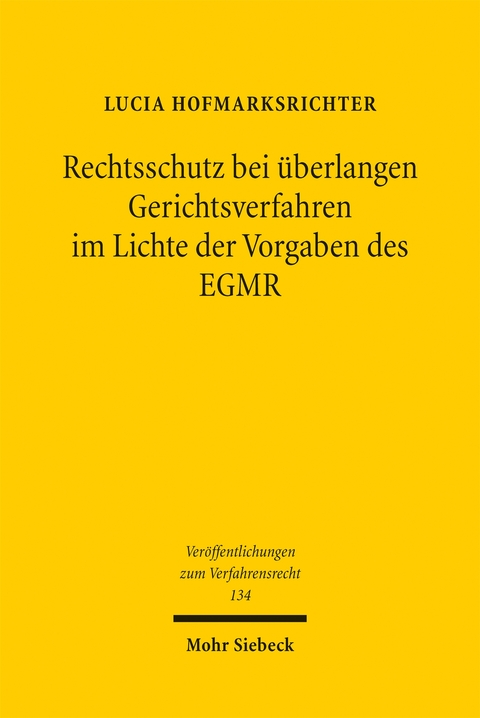 LUCIA HOFMARKSRICHTER

Rechtsschutz bei überlangen Gerichtsverfahren im Lichte der Vorgaben des EGMR

Veröffentlichungen zum Verfahrensrecht 134

Mohr Siebeck